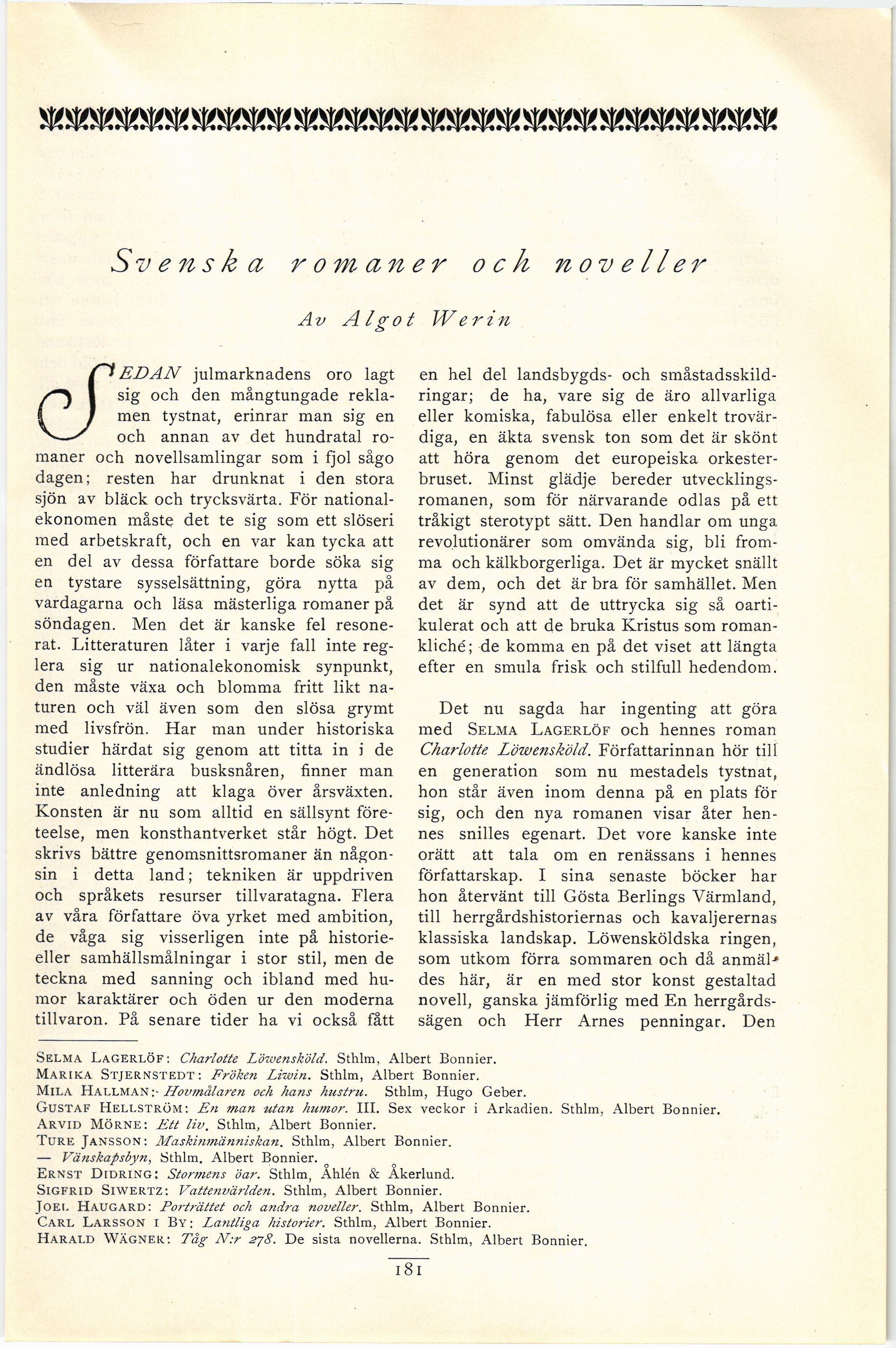 Svenska romaner och noveller

Av Algot Werin

SEDAN julmarknadens oro lagt sig och den mångtungade reklamen tystnat, erinrar man sig en och annan av det hundratal romaner och novellsamlingar som i fjol sågo dagen; resten har drunknat i den stora sjön av bläck och trycksvärta. För nationalekonomen måste det te sig som ett slöseri med arbetskraft, och en var kan tycka att en del av dessa författare borde söka sig en tystare sysselsättning, göra nytta på vardagarna och läsa mästerliga romaner på söndagen. Men det är kanske fel resonerat. Litteraturen låter i varje fall inte reglera sig ur nationalekonomisk synpunkt, den måste växa och blomma fritt likt naturen och väl även som den slösa grymt med livsfrön. Har man under historiska studier härdat sig genom att titta in i de ändlösa litterära busksnåren, finner man inte anledning att klaga över årsväxten. Konsten är nu som alltid en sällsynt företeelse, men konsthantverket står högt. Det skrivs bättre genomsnittsromaner än någonsin i detta land; tekniken är uppdriven och språkets resurser tillvaratagna. Flera av våra författare öva yrket med ambition, de våga sig visserligen inte på historie- eller samhällsmålningar i stor stil, men de teckna med sanning och ibland med humor karaktärer och öden ur den moderna tillvaron. På senare tider ha vi också fått en hel del landsbygds- och småstadsskildringar; de ha, vare sig de äro allvarliga eller komiska, fabulösa eller enkelt trovärdiga, en äkta svensk ton som det är skönt att höra genom det europeiska orkesterbruset. Minst glädje bereder utvecklingsromanen, som för närvarande odlas på ett tråkigt sterotypt sätt. Den handlar om unga revolutionärer som omvända sig, bli fromma och kälkborgerliga. Det är mycket snällt av dem, och det är bra för samhället. Men det är synd att de uttrycka sig så oartikulerat och att de bruka Kristus som romankliché; de komma en på det viset att längta efter en smula frisk och stilfull hedendom.

Det nu sagda har ingenting att göra med SELMA LAGERLÖF och hennes roman Charlotte Löwensköld. Författarinnan hör till en generation som nu mestadels tystnat, hon står även inom denna på en plats för sig, och den nya romanen visar åter hennes snilles egenart. Det vore kanske inte orätt att tala om en renässans i hennes författarskap. I sina senaste böcker har hon återvänt till Gösta Berlings Värmland, till herrgårdshistoriernas och kavaljerernas klassiska landskap. Löwensköldska ringen, som utkom förra sommaren och då anmäldes här, är en med stor konst gestaltad novell, ganska jämförlig med En herrgårdssägen och Herr Arnes penningar. Den

SELMA LAGERLÖF: Charlotte Löwensköld. Sthlm, Albert Bonnier.
MARIKA STJERNSTEDT: Fröken Liwin. Sthlm, Albert Bonnier.
MILA HALLMAN: Hovmålaren och hans hustru. Sthlm, Hugo Geber.
GUSTAF HELLSTRÖM: En man utan humor. III. Sex veckor i Arkadien. Sthlm, Albert Bonnier.
ARVID MÖRNE: Ett liv. Sthlm, Albert Bonnier.
TURE JANSSON: Maskinmänniskan. Sthlm, Albert Bonnier.
— Vänskapsbyn, Sthlm. Albert Bonnier.
ERNST DIDRING: Stormens öar. Sthlm, Åhlén & Åkerlund.
SIGFRID SIWERTZ: Vattenvärlden. Sthlm, Albert Bonnier.
JOEL HAUGARD: Porträttet och andra noveller. Sthlm, Albert Bonnier.
CARL LARSSON I BY: Lantliga historier. Sthlm, Albert Bonnier.
HARALD WÄGNER: Tåg N:r 278. De sista novellerna. Sthlm, Albert Bonnier.

181